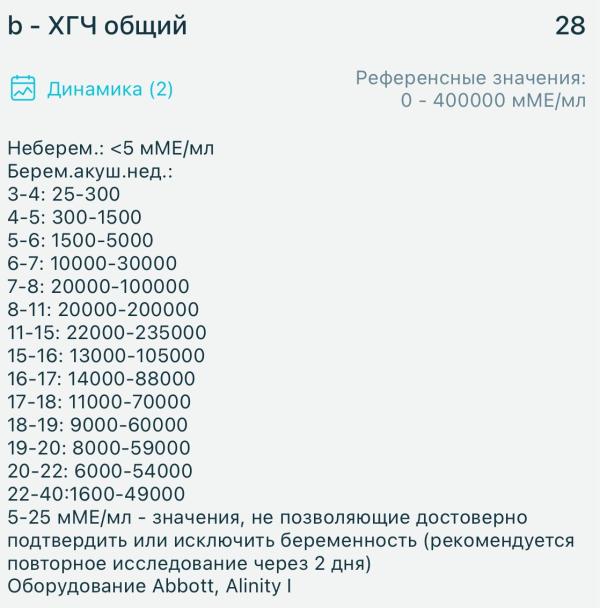 b - ХГЧ общий

28

Динамика (2)

Референсные значения:
0 - 400000 мМЕ/мл

Неберем.: <5 мМЕ/мл
Берем.акуш.нед.:
3-4: 25-300
4-5: 300-1500
5-6: 1500-5000
6-7: 10000-30000
7-8: 20000-100000
8-11: 20000-200000
11-15: 22000-235000
15-16: 13000-105000
16-17: 14000-88000
17-18: 11000-70000
18-19: 9000-60000
19-20: 8000-59000
20-22: 6000-54000
22-40:1600-49000
5-25 мМЕ/мл - значения, не позволяющие достоверно подтвердить или исключить беременность (рекомендуется повторное исследование через 2 дня)
Оборудование Abbott, Alinity I